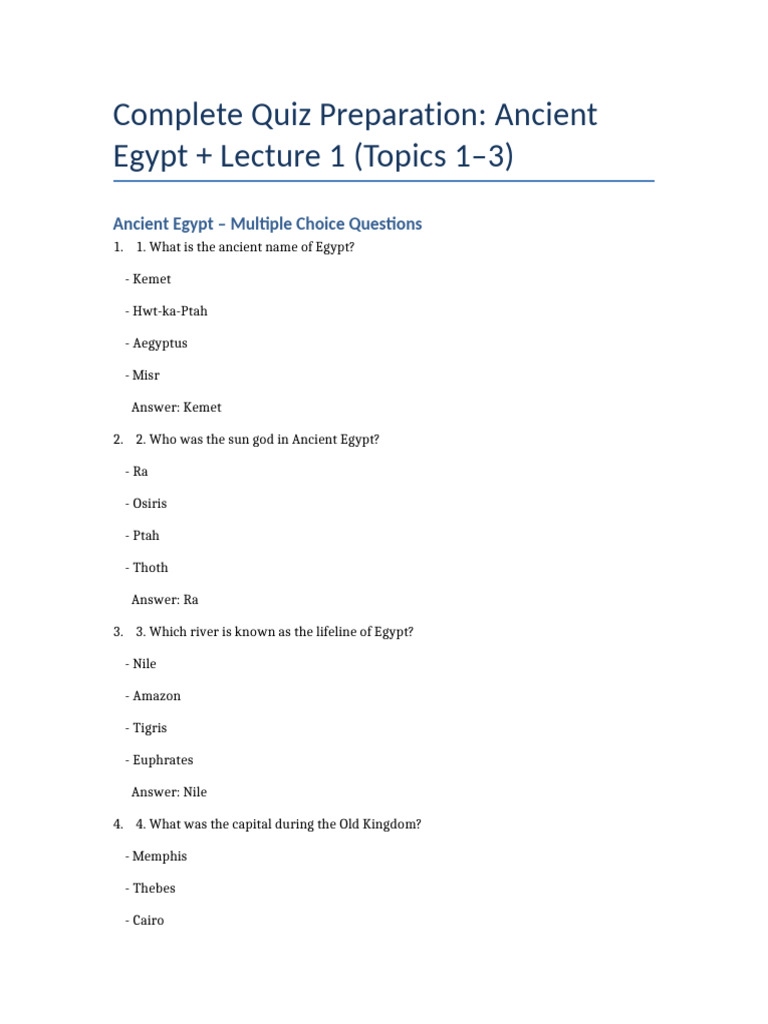 Complete Quiz Preparation: Ancient Egypt + Lecture 1 (Topics 1–3)

Ancient Egypt – Multiple Choice Questions

1. 1. What is the ancient name of Egypt?

- Kemet

- Hwt-ka-Ptah

- Aegyptus

- Misr

Answer: Kemet

2. 2. Who was the sun god in Ancient Egypt?

- Ra

- Osiris

- Ptah

- Thoth

Answer: Ra

3. 3. Which river is known as the lifeline of Egypt?

- Nile

- Amazon

- Tigris

- Euphrates

Answer: Nile

4. 4. What was the capital during the Old Kingdom?

- Memphis

- Thebes

- Cairo